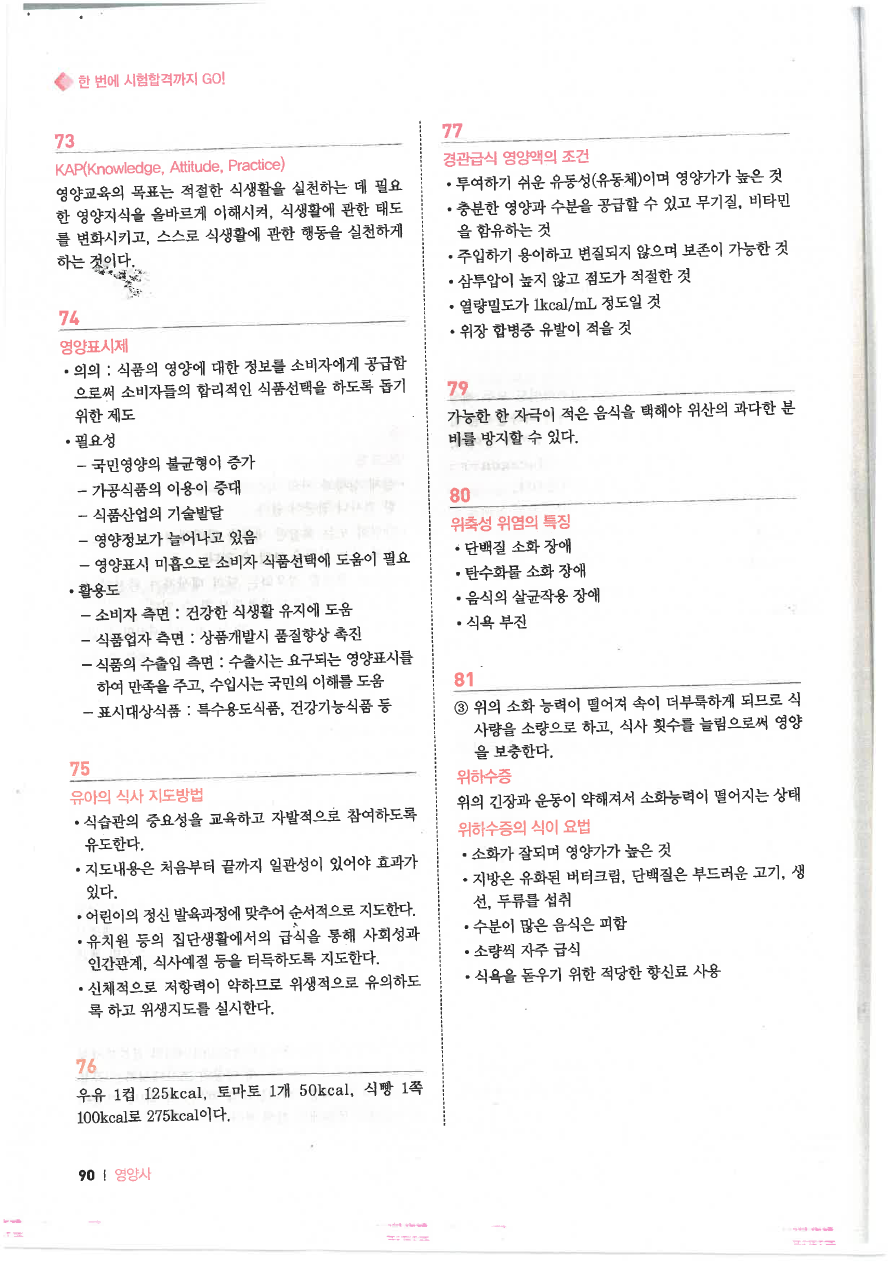 한 번에 시험합격까지 GO!

73

KAP(Knowledge, Attitude, Practice)

영양교육의 목표는 적절한 식생활을 실천하는 데 필요한 영양지식을 올바르게 이해시켜, 식생활에 관한 태도를 변화시키고, 스스로 식생활에 관한 행동을 실천하게 하는 것이다.

74

영양표시제

• 의의 : 식품의 영양에 대한 정보를 소비자에게 공급함으로써 소비자들의 합리적인 식품선택을 하도록 돕기 위한 제도
• 필요성
– 국민영양의 불균형이 증가
– 가공식품의 이용이 증대
– 식품산업의 기술발달
– 영양정보가 늘어나고 있음
– 영양표시 미흡으로 소비자 식품선택에 도움이 필요
• 활용도
– 소비자 측면 : 건강한 식생활 유지에 도움
– 식품업자 측면 : 상품개발시 품질향상 촉진
– 식품의 수출입 측면 : 수출시는 요구되는 영양표시를 하여 만족을 주고, 수입시는 국민의 이해를 도움
– 표시대상식품 : 특수용도식품, 건강기능식품 등

75

유아의 식사 지도방법

• 식습관의 중요성을 교육하고 자발적으로 참여하도록 유도한다.
• 지도내용은 처음부터 끝까지 일관성이 있어야 효과가 있다.
• 어린이의 정신 발육과정에 맞추어 순서적으로 지도한다.
• 유치원 등의 집단생활에서의 급식을 통해 사회성과 인간관계, 식사예절 등을 터득하도록 지도한다.
• 신체적으로 저항력이 약하므로 위생적으로 유의하도록 하고 위생지도를 실시한다.

76

우유 1컵 125kcal, 토마토 1개 50kcal, 식빵 1쪽 100kcal로 275kcal이다.

77

경관급식 영양액의 조건

• 투여하기 쉬운 유동성(유동체)이며 영양가가 높은 것
• 충분한 영양과 수분을 공급할 수 있고 무기질, 비타민을 함유하는 것
• 주입하기 용이하고 변질되지 않으며 보존이 가능한 것
• 삼투압이 높지 않고 점도가 적절한 것
• 열량밀도가 1kcal/mL 정도일 것
• 위장 합병증 유발이 적을 것

79

가능한 한 자극이 적은 음식을 택해야 위산의 과다한 분비를 방지할 수 있다.

80

위축성 위염의 특징

• 단백질 소화 장애
• 탄수화물 소화 장애
• 음식의 살균작용 장애
• 식욕 부진

81

③ 위의 소화 능력이 떨어져 속이 더부룩하게 되므로 식사량을 소량으로 하고, 식사 횟수를 늘림으로써 영양을 보충한다.

위하수증

위의 긴장과 운동이 약해져서 소화능력이 떨어지는 상태

위하수증의 식이 요법

• 소화가 잘되며 영양가가 높은 것
• 지방은 유화된 버터크림, 단백질은 부드러운 고기, 생선, 두류를 섭취
• 수분이 많은 음식은 피함
• 소량씩 자주 급식
• 식욕을 돋우기 위한 적당한 향신료 사용

90 | 영양사